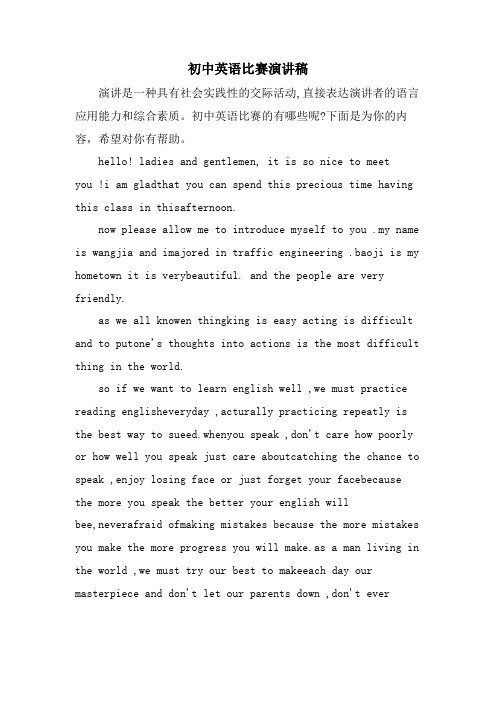 初中英语比赛演讲稿

演讲是一种具有社会实践性的交际活动,直接表达演讲者的语言应用能力和综合素质。初中英语比赛的有哪些呢?下面是为你的内容，希望对你有帮助。

hello! ladies and gentlemen, it is so nice to meet you !i am gladthat you can spend this precious time having this class in thisafternoon.

now please allow me to introduce myself to you .my name is wangjia and imajored in traffic engineering .baoji is my hometown it is verybeautiful. and the people are very friendly.

as we all knowen thingking is easy acting is difficult and to putone's thoughts into actions is the most difficult thing in the world.

so if we want to learn english well ,we must practice reading englisheveryday ,acturally practicing repeatly is the best way to sueed.whenyou speak ,don't care how poorly or how well you speak just care aboutcatching the chance to speak ,enjoy losing face or just forget your facebecause the more you speak the better your english will bee,neverafraid ofmaking mistakes because the more mistakes you make the more progress you will make.as a man living in the world ,we must try our best to makeeach day our masterpiece and don't let our parents down ,don't ever